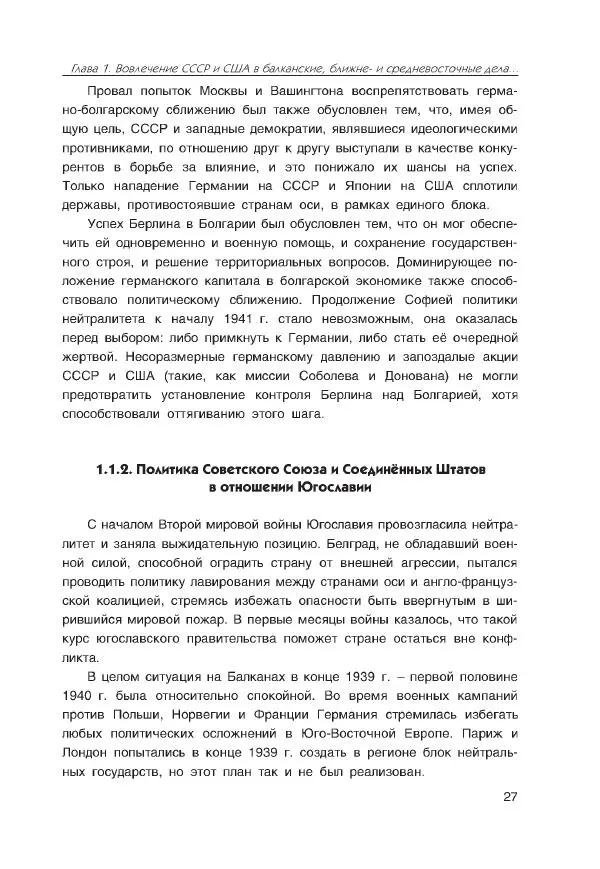 Глава 1. Вовлечение СССР и США в балканские, ближне- и средневосточные дела...

Провал попыток Москвы и Вашингтона воспрепятствовать германо-болгарскому сближению был также обусловлен тем, что, имея общую цель, СССР и западные демократии, являвшиеся идеологическими противниками, по отношению друг к другу выступали в качестве конкурентов в борьбе за влияние, и это понижало их шансы на успех. Только нападение Германии на СССР и Японии на США сплотили державы, противостоявшие странам оси, в рамках единого блока.

Успех Берлина в Болгарии был обусловлен тем, что он мог обеспечить ей одновременно и военную помощь, и сохранение государственного строя, и решение территориальных вопросов. Доминирующее положение германского капитала в болгарской экономике также способствовало политическому сближению. Продолжение Софией политики нейтралитета к началу 1941 г. стало невозможным, она оказалась перед выбором: либо примкнуть к Германии, либо стать её очередной жертвой. Несоразмерные германскому давлению и запоздалые акции СССР и США (такие, как миссии Соболева и Донована) не могли предотвратить установление контроля Берлина над Болгарией, хотя способствовали оттягиванию этого шага.

1.1.2. Политика Советского Союза и Соединённых Штатов в отношении Югославии

С началом Второй мировой войны Югославия провозгласила нейтралитет и заняла выжидательную позицию. Белград, не обладавший военной силой, способной оградить страну от внешней агрессии, пытался проводить политику лавирования между странами оси и англо-французской коалицией, стремясь избежать опасности быть ввергнутым в ширившийся мировой пожар. В первые месяцы войны казалось, что такой курс югославского правительства поможет стране остаться вне конфликта.

В целом ситуация на Балканах в конце 1939 г. – первой половине 1940 г. была относительно спокойной. Во время военных кампаний против Польши, Норвегии и Франции Германия стремилась избегать любых политических осложнений в Юго-Восточной Европе. Париж и Лондон попытались в конце 1939 г. создать в регионе блок нейтральных государств, но этот план так и не был реализован.

27